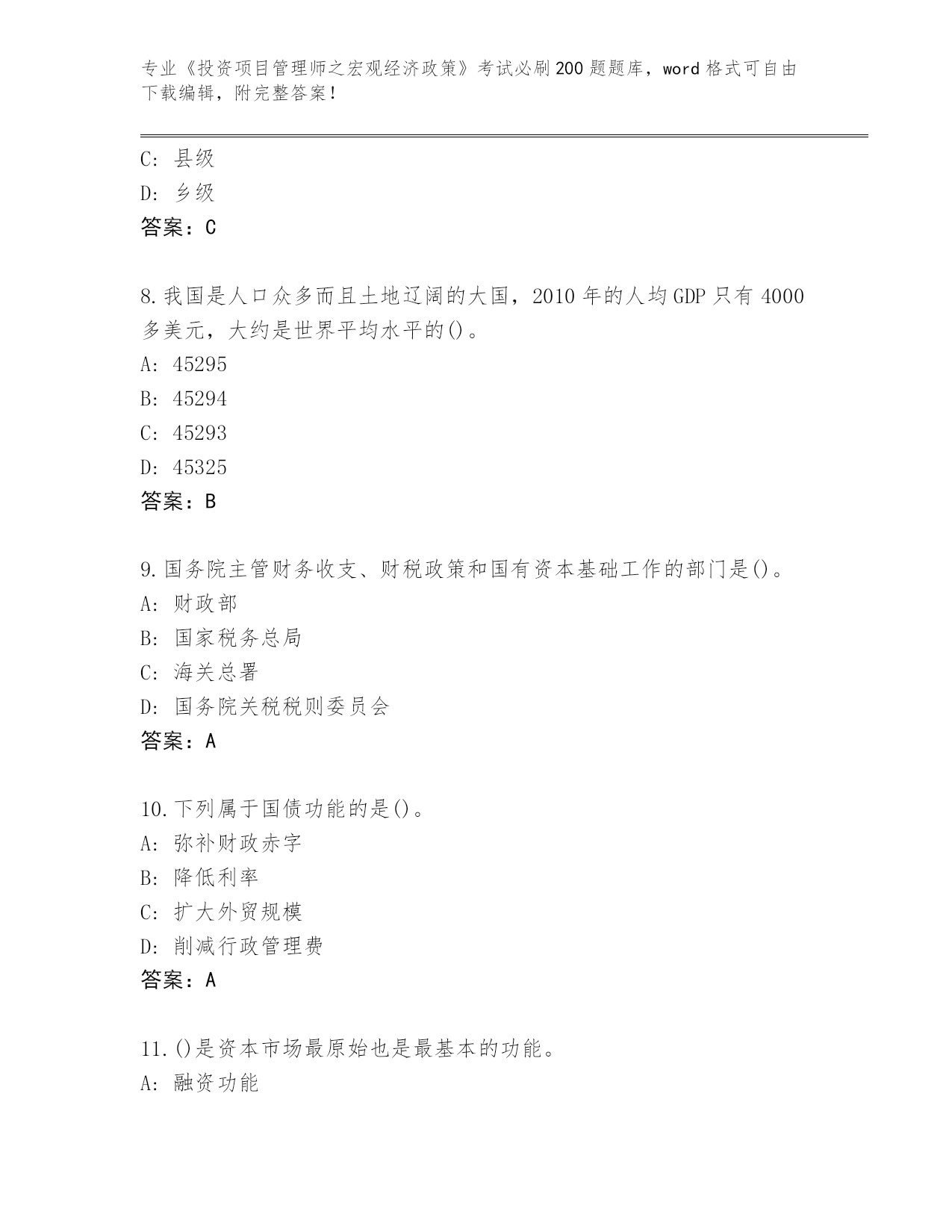 专业《投资项目管理师之宏观经济政策》考试必刷200题题库，word格式可自由下载编辑，附完整答案！

C：县级
D：乡级
答案：C

8.我国是人口众多而且土地辽阔的大国，2010年的人均GDP只有4000多美元，大约是世界平均水平的()。
A：45295
B：45294
C：45293
D：45325
答案：B

9.国务院主管财务收支、财税政策和国有资本基础工作的部门是()。
A：财政部
B：国家税务总局
C：海关总署
D：国务院关税税则委员会
答案：A

10.下列属于国债功能的是()。
A：弥补财政赤字
B：降低利率
C：扩大外贸规模
D：削减行政管理费
答案：A

11.()是资本市场最原始也是最基本的功能。
A：融资功能